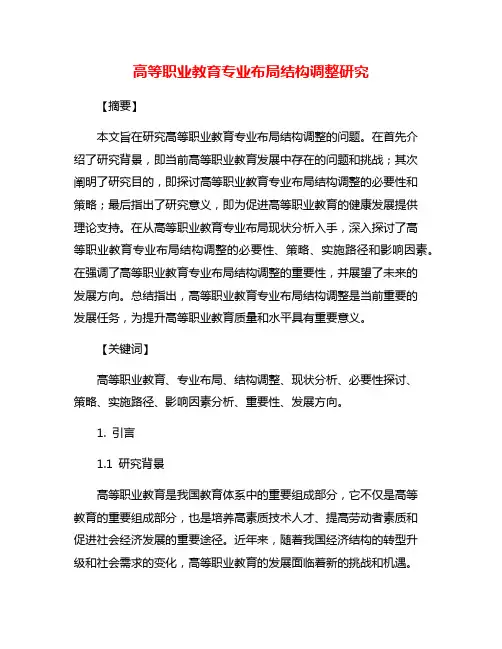 高等职业教育专业布局结构调整研究

【摘要】

本文旨在研究高等职业教育专业布局结构调整的问题。在首先介绍了研究背景，即当前高等职业教育发展中存在的问题和挑战；其次阐明了研究目的，即探讨高等职业教育专业布局结构调整的必要性和策略；最后指出了研究意义，即为促进高等职业教育的健康发展提供理论支持。在从高等职业教育专业布局现状分析入手，深入探讨了高等职业教育专业布局结构调整的必要性、策略、实施路径和影响因素。在强调了高等职业教育专业布局结构调整的重要性，并展望了未来的发展方向。总结指出，高等职业教育专业布局结构调整是当前重要的发展任务，为提升高等职业教育质量和水平具有重要意义。

【关键词】

高等职业教育、专业布局、结构调整、现状分析、必要性探讨、策略、实施路径、影响因素分析、重要性、发展方向。

1. 引言

1.1 研究背景

高等职业教育是我国教育体系中的重要组成部分，它不仅是高等教育的重要组成部分，也是培养高素质技术人才、提高劳动者素质和促进社会经济发展的重要途径。近年来，随着我国经济结构的转型升级和社会需求的变化，高等职业教育的发展面临着新的挑战和机遇。